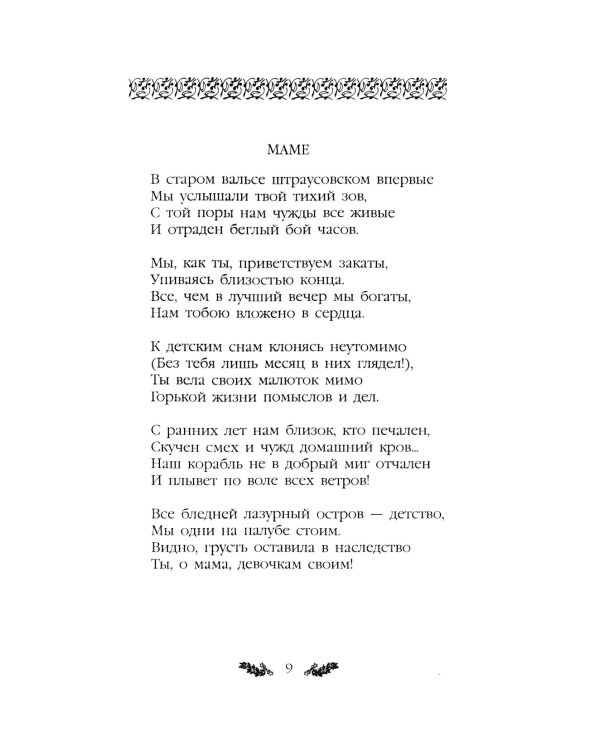 МАМЕ

В старом вальсе штраусовском впервые
Мы услышали твой тихий зов,
С той поры нам чужды все живые
И отраден беглый бой часов.

Мы, как ты, приветствуем закаты,
Упиваясь близостью конца.
Все, чем в лучший вечер мы богаты,
Нам тобою вложено в сердца.

К детским снам клонясь неутомимо
(Без тебя лишь месяц в них глядел!),
Ты вела своих малюток мимо
Горькой жизни помыслов и дел.

С ранних лет нам близок, кто печален,
Скучен смех и чужд домашний кров...
Наш корабль не в добрый миг отчален
И плывет по воле всех ветров!

Все бледней лазурный остров — детство,
Мы одни на палубе стоим.
Видно, грусть оставила в наследство
Ты, о мама, девочкам своим!

9